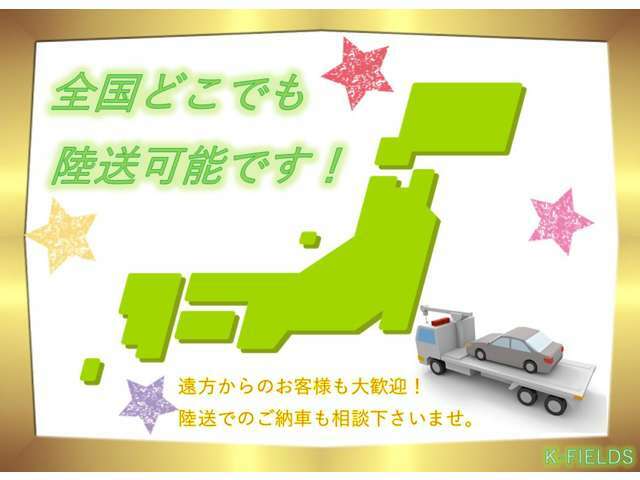 全国どこでも
陸送可能です！

遠方からのお客様も大歓迎！
陸送でのご納車も相談下さいませ。

K-FIELDS